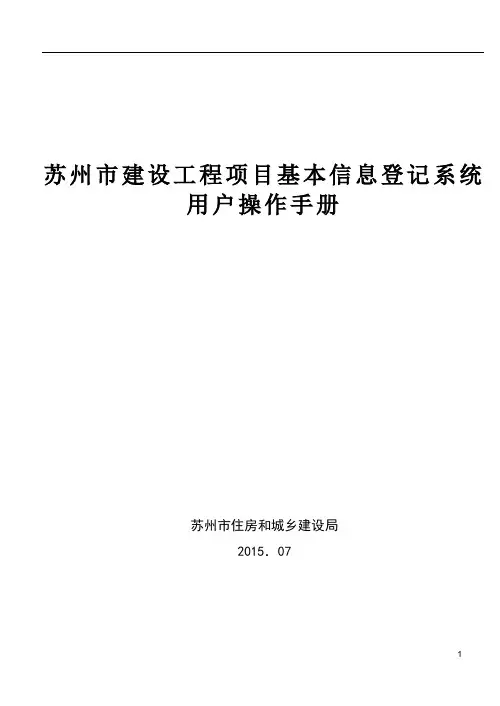 苏州市建设工程项目基本信息登记系统
用户操作手册

苏州市住房和城乡建设局

2015．07

1